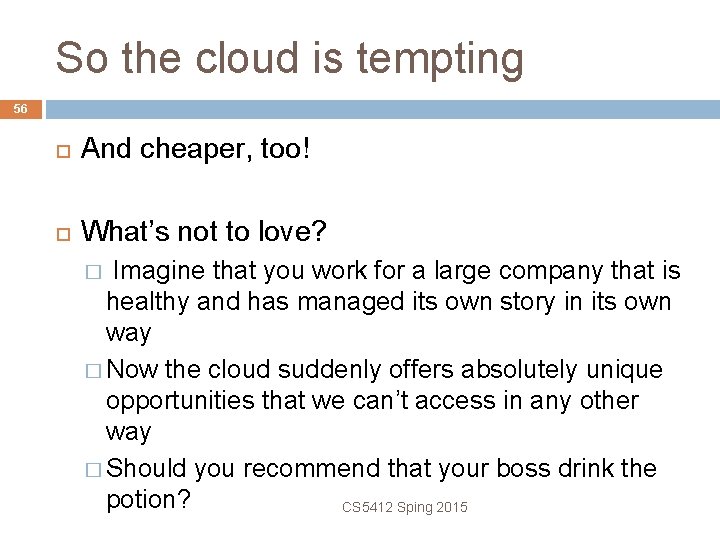 So the cloud is tempting

56

And cheaper, too!

What's not to love?

Imagine that you work for a large company that is healthy and has managed its own story in its own way

Now the cloud suddenly offers absolutely unique opportunities that we can't access in any other way

Should you recommend that your boss drink the potion?

CS5412 Sping 2015